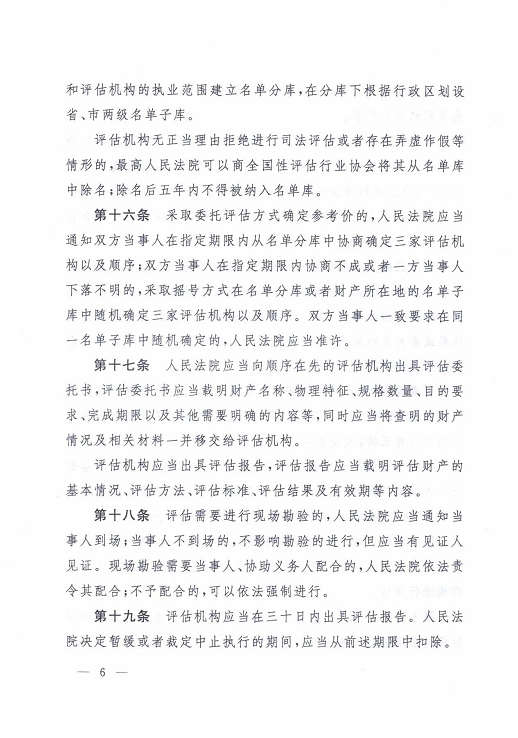 和评估机构的执业范围建立名单分库，在分库下根据行政区划设省、市两级名单子库。

评估机构无正当理由拒绝进行司法评估或者存在弄虚作假等情形的，最高人民法院可以商全国性评估行业协会将其从名单库中除名；除名后五年内不得被纳入名单库。

第十六条　采取委托评估方式确定参考价的，人民法院应当通知双方当事人在指定期限内从名单分库中协商确定三家评估机构以及顺序；双方当事人在指定期限内协商不成或者一方当事人下落不明的，采取摇号方式在名单分库或者财产所在地的名单子库中随机确定三家评估机构以及顺序。双方当事人一致要求在同一名单子库中随机确定的，人民法院应当准许。

第十七条　人民法院应当向顺序在先的评估机构出具评估委托书，评估委托书应当载明财产名称、物理特征、规格数量、目的要求、完成期限以及其他需要明确的内容等，同时应当将查明的财产情况及相关材料一并移交给评估机构。

评估机构应当出具评估报告，评估报告应当载明评估财产的基本情况、评估方法、评估标准、评估结果及有效期等内容。

第十八条　评估需要进行现场勘验的，人民法院应当通知当事人到场；当事人不到场的，不影响勘验的进行，但应当有见证人见证。现场勘验需要当事人、协助义务人配合的，人民法院依法责令其配合；不予配合的，可以依法强制进行。

第十九条　评估机构应当在三十日内出具评估报告。人民法院决定暂缓或者裁定中止执行的期间，应当从前述期限中扣除。

— 6 —